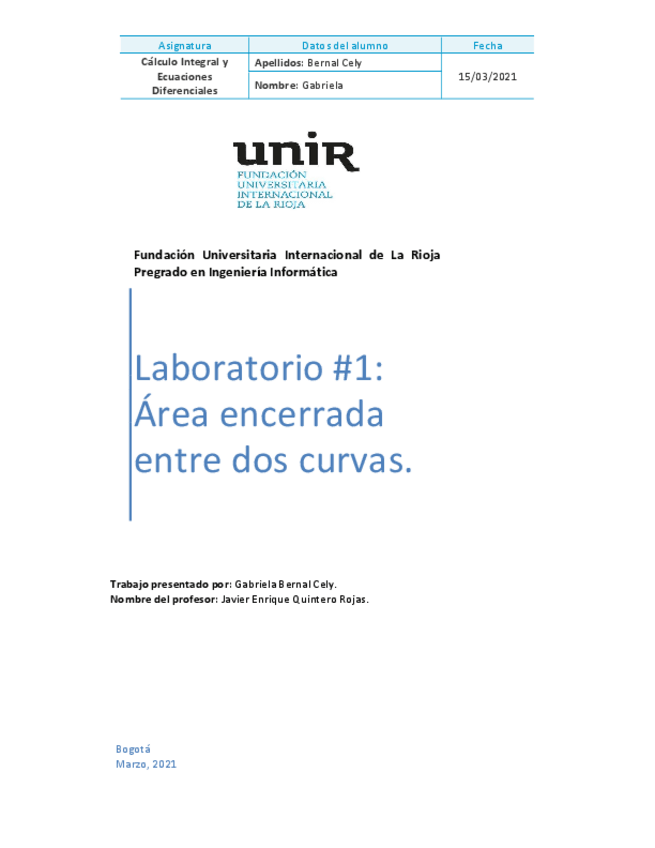 | Asignatura | Datos del alumno | Fecha |
|---|---|---|
| Cálculo Integral y Ecuaciones Diferenciales | Apellidos: Bernal Cely | 15/03/2021 |
| | Nombre: Gabriela | |

unir
FUNDACIÓN UNIVERSITARIA INTERNACIONAL DE LA RIOJA

Fundación Universitaria Internacional de La Rioja
Pregrado en Ingeniería Informática

Laboratorio #1: Área encerrada entre dos curvas.

Trabajo presentado por: Gabriela Bernal Cely.
Nombre del profesor: Javier Enrique Quintero Rojas.

Bogotá
Marzo, 2021